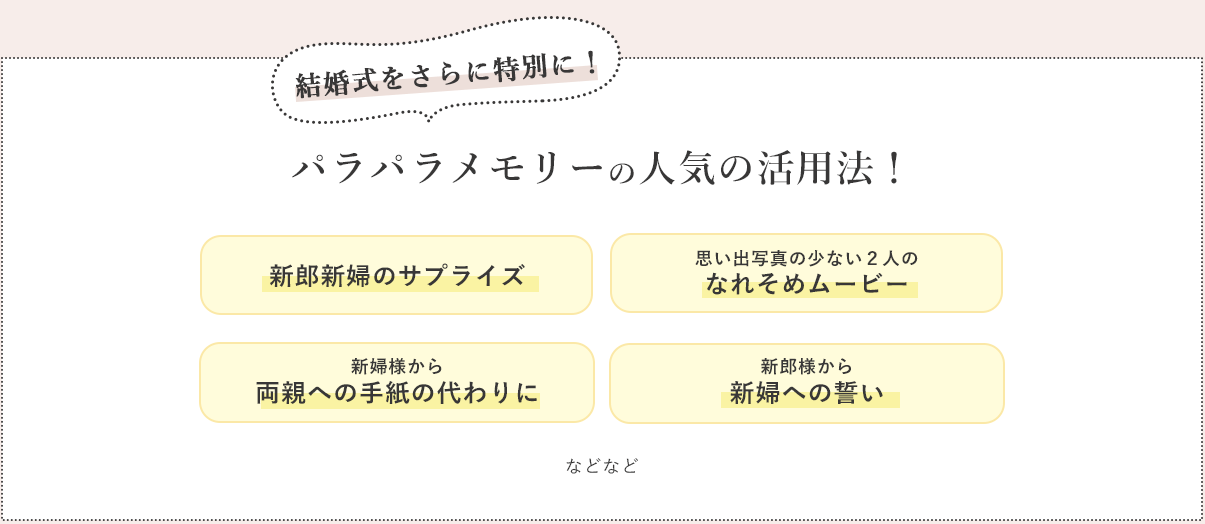 結婚式をさらに特別に！

パラパラメモリーの人気の活用法！

新郎新婦のサプライズ

思い出写真の少ない２人の
なれそめムービー

新婦様から
両親への手紙の代わりに

新郎様から
新婦への誓い

などなど